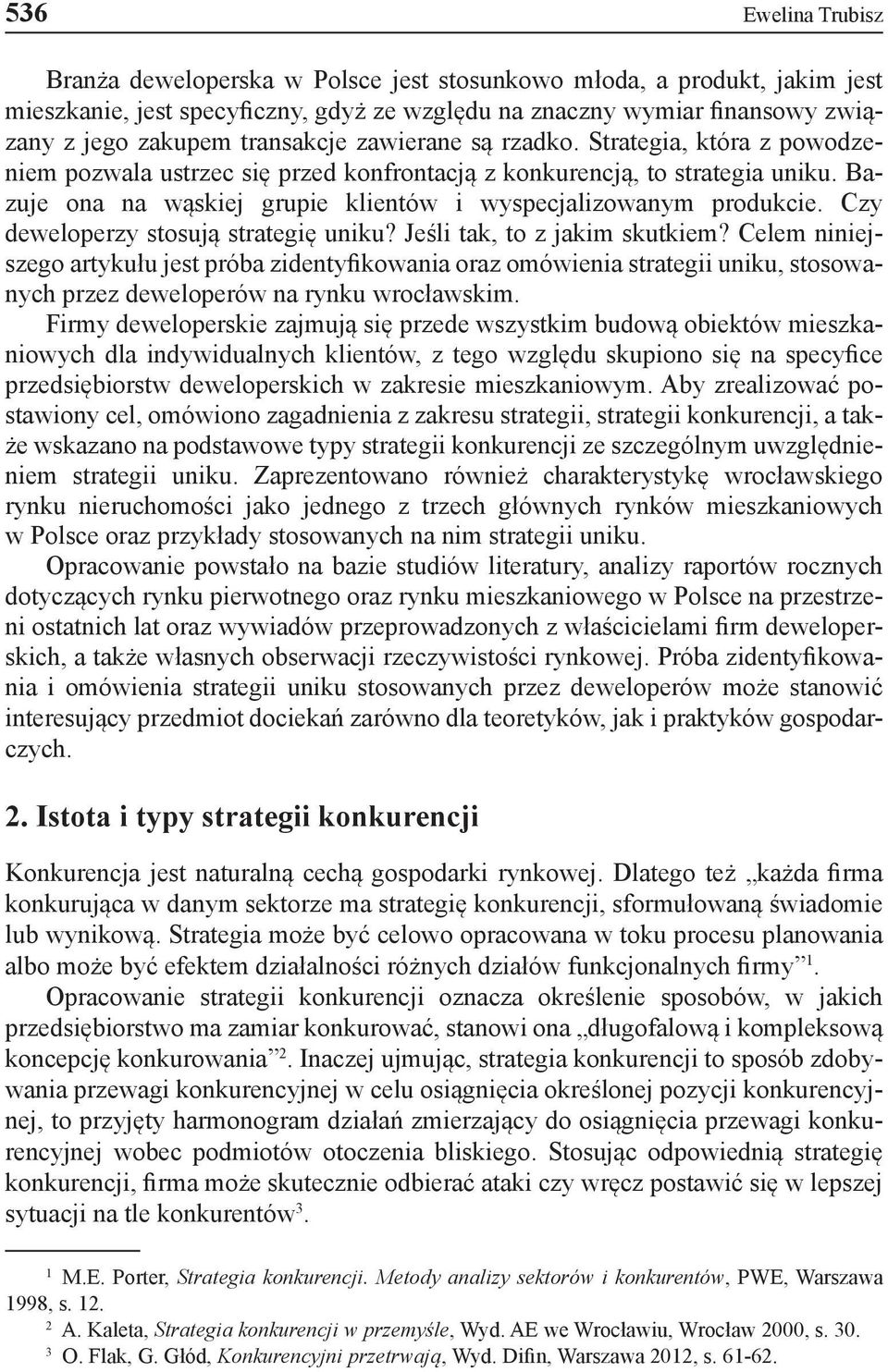 536 Ewelina Trubisz

Branża deweloperska w Polsce jest stosunkowo młoda, a produkt, jakim jest mieszkanie, jest specyficzny, gdyż ze względu na znaczny wymiar finansowy związany z jego zakupem transakcje zawierane są rzadko. Strategia, która z powodzeniem pozwala ustrzec się przed konfrontacją z konkurencją, to strategia uniku. Bazuje ona na wąskiej grupie klientów i wyspecjalizowanym produkcie. Czy deweloperzy stosują strategię uniku? Jeśli tak, to z jakim skutkiem? Celem niniejszego artykułu jest próba zidentyfikowania oraz omówienia strategii uniku, stosowanych przez deweloperów na rynku wrocławskim.

Firmy deweloperskie zajmują się przede wszystkim budową obiektów mieszkaniowych dla indywidualnych klientów, z tego względu skupiono się na specyfice przedsiębiorstw deweloperskich w zakresie mieszkaniowym. Aby zrealizować postawiony cel, omówiono zagadnienia z zakresu strategii, strategii konkurencji, a także wskazano na podstawowe typy strategii konkurencji ze szczególnym uwzględnieniem strategii uniku. Zaprezentowano również charakterystykę wrocławskiego rynku nieruchomości jako jednego z trzech głównych rynków mieszkaniowych w Polsce oraz przykłady stosowanych na nim strategii uniku.

Opracowanie powstało na bazie studiów literatury, analizy raportów rocznych dotyczących rynku pierwotnego oraz rynku mieszkaniowego w Polsce na przestrzeni ostatnich lat oraz wywiadów przeprowadzonych z właścicielami firm deweloperskich, a także własnych obserwacji rzeczywistości rynkowej. Próba zidentyfikowania i omówienia strategii uniku stosowanych przez deweloperów może stanowić interesujący przedmiot dociekań zarówno dla teoretyków, jak i praktyków gospodarczych.

2. Istota i typy strategii konkurencji

Konkurencja jest naturalną cechą gospodarki rynkowej. Dlatego też „każda firma konkurująca w danym sektorze ma strategię konkurencji, sformułowaną świadomie lub wynikową. Strategia może być celowo opracowana w toku procesu planowania albo może być efektem działalności różnych działów funkcjonalnych firmy”$^1$.

Opracowanie strategii konkurencji oznacza określenie sposobów, w jakich przedsiębiorstwo ma zamiar konkurować, stanowi ona „długofalową i kompleksową koncepcję konkurowania”$^2$. Inaczej ujmując, strategia konkurencji to sposób zdobywania przewagi konkurencyjnej w celu osiągnięcia określonej pozycji konkurencyjnej, to przyjęty harmonogram działań zmierzający do osiągnięcia przewagi konkurencyjnej wobec podmiotów otoczenia bliskiego. Stosując odpowiednią strategię konkurencji, firma może skutecznie odbierać ataki czy wręcz postawić się w lepszej sytuacji na tle konkurentów$^3$.

$^1$ M.E. Porter, Strategia konkurencji. Metody analizy sektorów i konkurentów, PWE, Warszawa 1998, s. 12.
$^2$ A. Kaleta, Strategia konkurencji w przemyśle, Wyd. AE we Wrocławiu, Wrocław 2000, s. 30.
$^3$ O. Flak, G. Głód, Konkurencyjni przetrwają, Wyd. Difin, Warszawa 2012, s. 61-62.